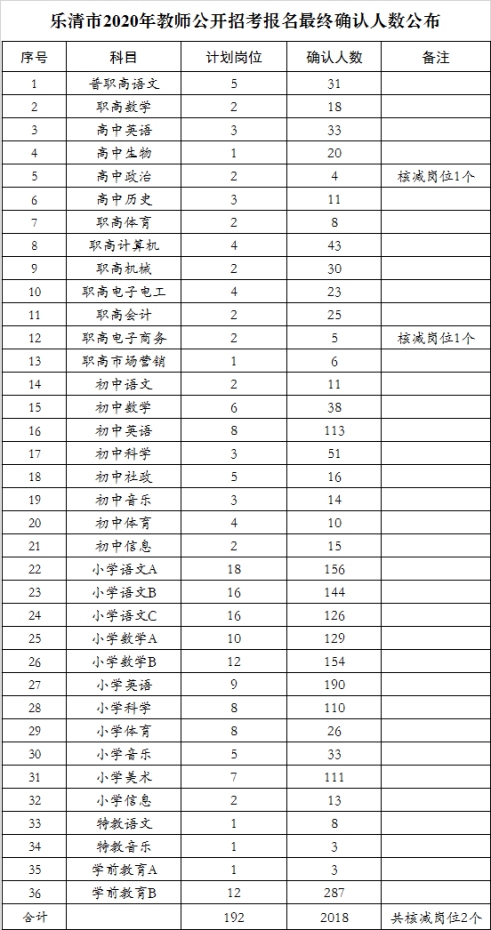 乐清市2020年教师公开招考报名最终确认人数公布

| 序号 | 科目 | 计划岗位 | 确认人数 | 备注 |
|---|---|---|---|---|
| 1 | 普职高语文 | 5 | 31 | |
| 2 | 职高数学 | 2 | 18 | |
| 3 | 高中英语 | 3 | 33 | |
| 4 | 高中生物 | 1 | 20 | |
| 5 | 高中政治 | 2 | 4 | 核减岗位1个 |
| 6 | 高中历史 | 3 | 11 | |
| 7 | 职高体育 | 2 | 8 | |
| 8 | 职高计算机 | 4 | 43 | |
| 9 | 职高机械 | 2 | 30 | |
| 10 | 职高电子电工 | 4 | 23 | |
| 11 | 职高会计 | 2 | 25 | |
| 12 | 职高电子商务 | 2 | 5 | 核减岗位1个 |
| 13 | 职高市场营销 | 1 | 6 | |
| 14 | 初中语文 | 2 | 11 | |
| 15 | 初中数学 | 6 | 38 | |
| 16 | 初中英语 | 8 | 113 | |
| 17 | 初中科学 | 3 | 51 | |
| 18 | 初中社政 | 5 | 16 | |
| 19 | 初中音乐 | 3 | 14 | |
| 20 | 初中体育 | 4 | 10 | |
| 21 | 初中信息 | 2 | 15 | |
| 22 | 小学语文A | 18 | 156 | |
| 23 | 小学语文B | 16 | 144 | |
| 24 | 小学语文C | 16 | 126 | |
| 25 | 小学数学A | 10 | 129 | |
| 26 | 小学数学B | 12 | 154 | |
| 27 | 小学英语 | 9 | 190 | |
| 28 | 小学科学 | 8 | 110 | |
| 29 | 小学体育 | 8 | 26 | |
| 30 | 小学音乐 | 5 | 33 | |
| 31 | 小学美术 | 7 | 111 | |
| 32 | 小学信息 | 2 | 13 | |
| 33 | 特教语文 | 1 | 8 | |
| 34 | 特教音乐 | 1 | 3 | |
| 35 | 学前教育A | 1 | 3 | |
| 36 | 学前教育B | 12 | 287 | |
| 合计 | | 192 | 2018 | 共核减岗位2个 |